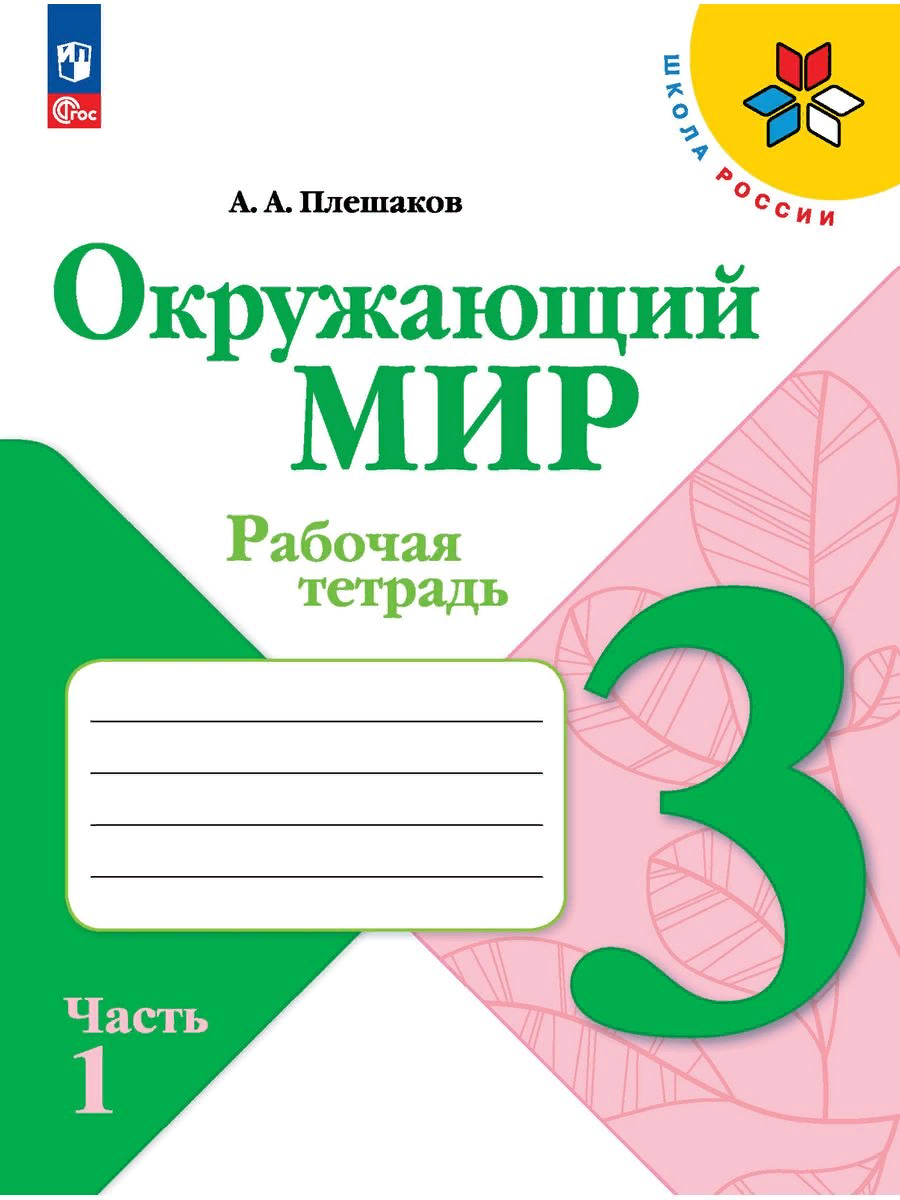 ФГОС

ШКОЛА РОССИИ

А. А. Плешаков

Окружающий МИР

Рабочая тетрадь

3

Часть 1